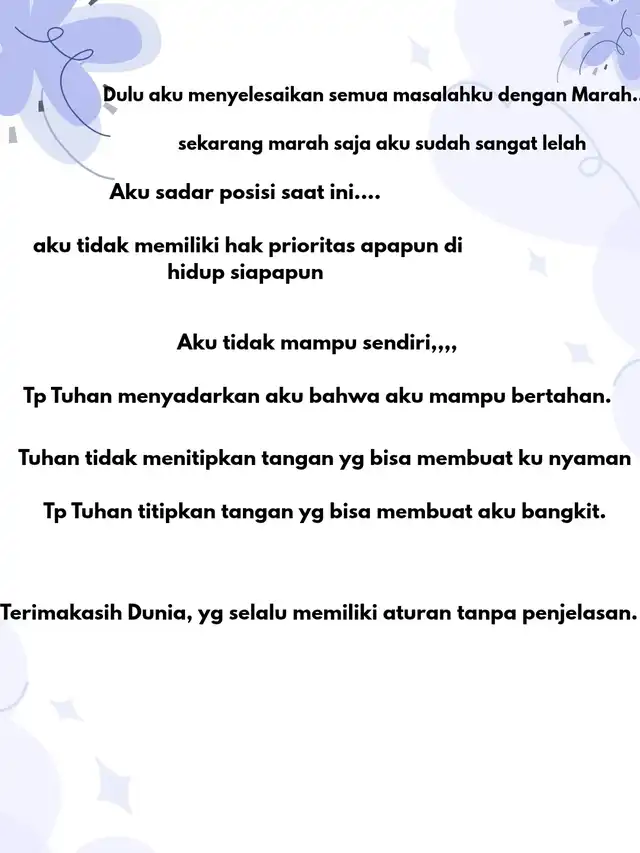 Dulu aku menyelesaikan semua masalahku dengan Marah..

sekarang marah saja aku sudah sangat lelah

Aku sadar posisi saat ini....

aku tidak memiliki hak prioritas apapun di hidup siapapun

Aku tidak mampu sendiri,,,,

Tp Tuhan menyadarkan aku bahwa aku mampu bertahan.

Tuhan tidak menitipkan tangan yg bisa membuat ku nyaman

Tp Tuhan titipkan tangan yg bisa membuat aku bangkit.

Terimakasih Dunia, yg selalu memiliki aturan tanpa penjelasan.